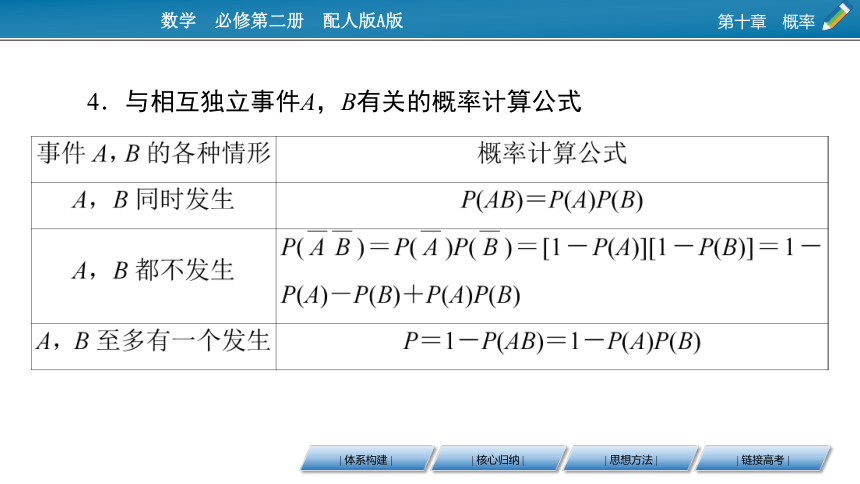 数学　必修第二册　配人版A版　第十章　概率

4．与相互独立事件$A$，$B$有关的概率计算公式

| 事件 $A$，$B$ 的各种情形 | 概率计算公式 |
|---|---|
| $A$，$B$ 同时发生 | $P(AB)=P(A)P(B)$ |
| $A$，$B$ 都不发生 | $P(\overline{A}\,\overline{B})=P(\overline{A})P(\overline{B})=[1-P(A)][1-P(B)]=1-P(A)-P(B)+P(A)P(B)$ |
| $A$，$B$ 至多有一个发生 | $P=1-P(AB)=1-P(A)P(B)$ |

| 体系构建 |　| 核心归纳 |　| 思想方法 |　| 链接高考 |